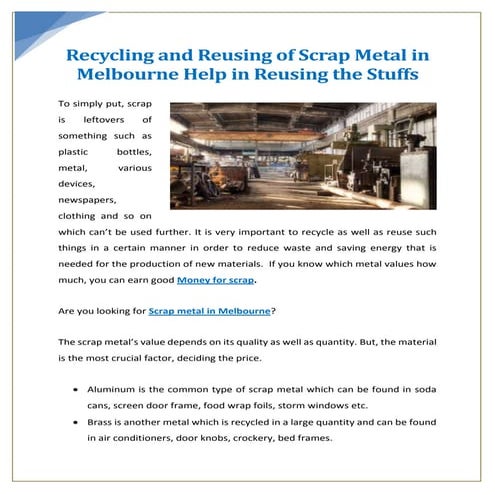 Recycling and Reusing of Scrap Metal in Melbourne Help in Reusing the Stuffs

To simply put, scrap is leftovers of something such as plastic bottles, metal, various devices, newspapers, clothing and so on which can't be used further. It is very important to recycle as well as reuse such things in a certain manner in order to reduce waste and saving energy that is needed for the production of new materials. If you know which metal values how much, you can earn good Money for scrap.

Are you looking for Scrap metal in Melbourne?

The scrap metal's value depends on its quality as well as quantity. But, the material is the most crucial factor, deciding the price.

• Aluminum is the common type of scrap metal which can be found in soda cans, screen door frame, food wrap foils, storm windows etc.
• Brass is another metal which is recycled in a large quantity and can be found in air conditioners, door knobs, crockery, bed frames.